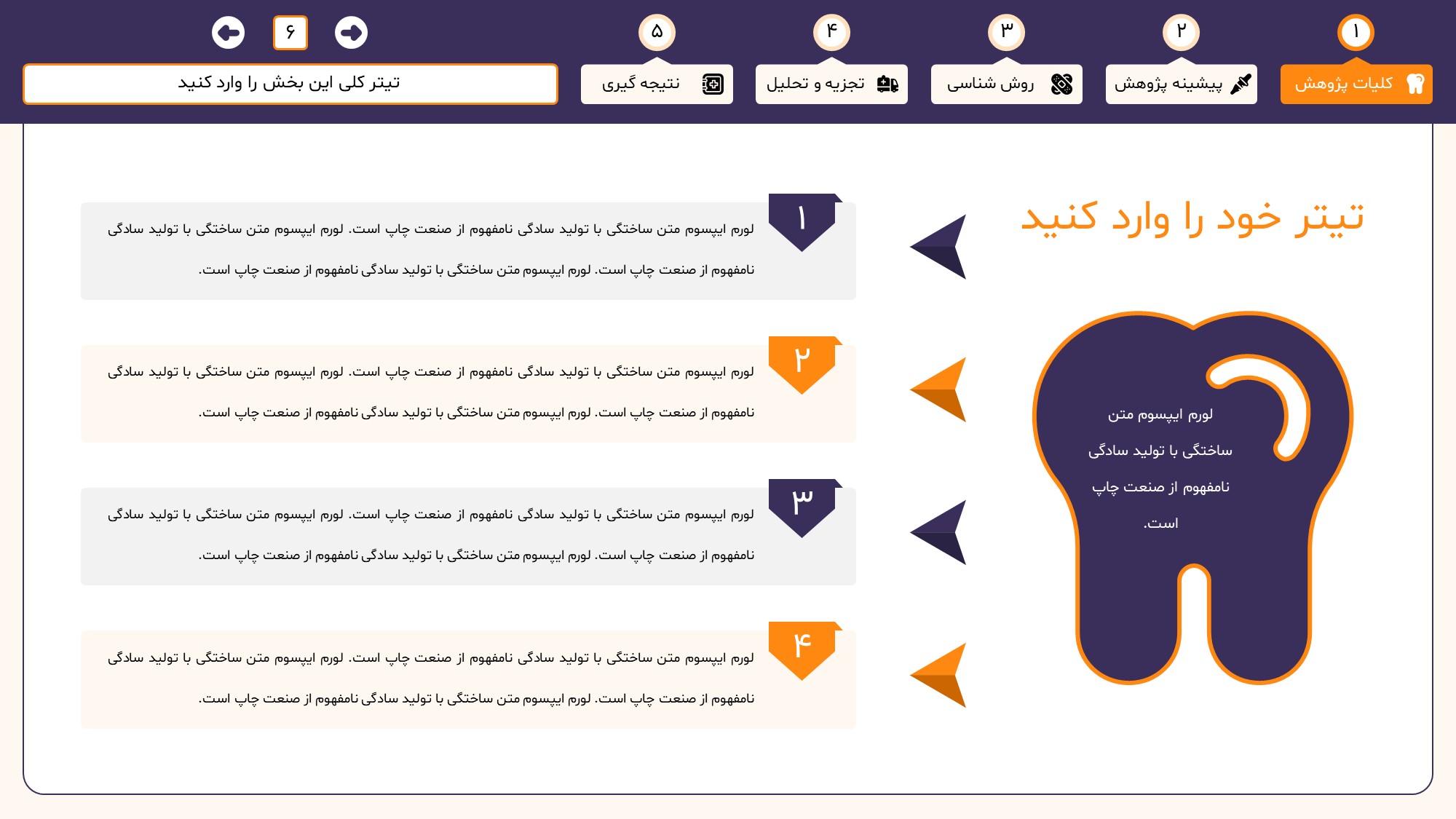 ۱ کلیات پژوهش
۲ پیشینه پژوهش
۳ روش شناسی
۴ تجزیه و تحلیل
۵ نتیجه گیری
۶
تیتر کلی این بخش را وارد کنید

تیتر خود را وارد کنید

لورم ایپسوم متن ساختگی با تولید سادگی نامفهوم از صنعت چاپ است.

۱
لورم ایپسوم متن ساختگی با تولید سادگی نامفهوم از صنعت چاپ است. لورم ایپسوم متن ساختگی با تولید سادگی نامفهوم از صنعت چاپ است. لورم ایپسوم متن ساختگی با تولید سادگی نامفهوم از صنعت چاپ است.

۲
لورم ایپسوم متن ساختگی با تولید سادگی نامفهوم از صنعت چاپ است. لورم ایپسوم متن ساختگی با تولید سادگی نامفهوم از صنعت چاپ است. لورم ایپسوم متن ساختگی با تولید سادگی نامفهوم از صنعت چاپ است.

۳
لورم ایپسوم متن ساختگی با تولید سادگی نامفهوم از صنعت چاپ است. لورم ایپسوم متن ساختگی با تولید سادگی نامفهوم از صنعت چاپ است. لورم ایپسوم متن ساختگی با تولید سادگی نامفهوم از صنعت چاپ است.

۴
لورم ایپسوم متن ساختگی با تولید سادگی نامفهوم از صنعت چاپ است. لورم ایپسوم متن ساختگی با تولید سادگی نامفهوم از صنعت چاپ است. لورم ایپسوم متن ساختگی با تولید سادگی نامفهوم از صنعت چاپ است.